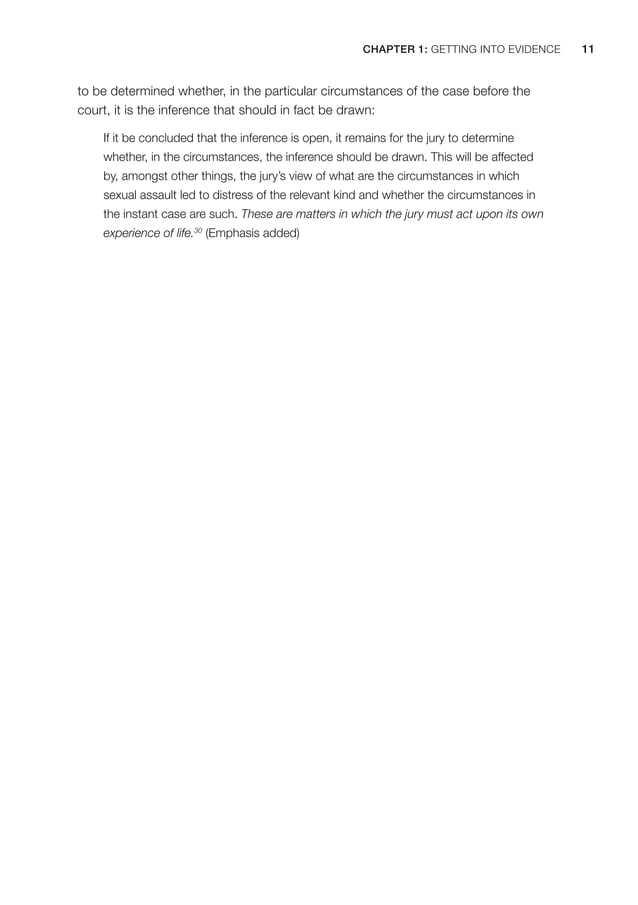 CHAPTER 1: GETTING INTO EVIDENCE 11

to be determined whether, in the particular circumstances of the case before the court, it is the inference that should in fact be drawn:

If it be concluded that the inference is open, it remains for the jury to determine whether, in the circumstances, the inference should be drawn. This will be affected by, amongst other things, the jury's view of what are the circumstances in which sexual assault led to distress of the relevant kind and whether the circumstances in the instant case are such. These are matters in which the jury must act upon its own experience of life.$^{30}$ (Emphasis added)